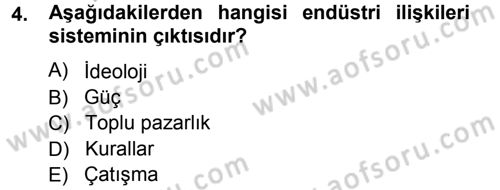 4. Aşağıdakilerden hangisi endüstri ilişkileri sisteminin çıktısıdır?

A) İdeoloji
B) Güç
C) Toplu pazarlık
D) Kurallar
E) Çatışma

www.aofsoru.com
www.aofsoru.com
www.aofsoru.com